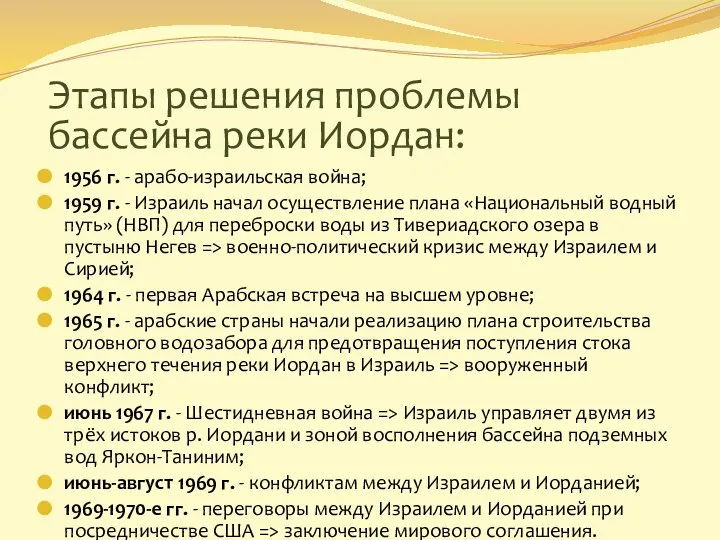 Этапы решения проблемы бассейна реки Иордан:

1956 г. - арабо-израильская война;

1959 г. - Израиль начал осуществление плана «Национальный водный путь» (НВП) для переброски воды из Тивериадского озера в пустыню Негев => военно-политический кризис между Израилем и Сирией;

1964 г. - первая Арабская встреча на высшем уровне;

1965 г. - арабские страны начали реализацию плана строительства головного водозабора для предотвращения поступления стока верхнего течения реки Иордан в Израиль => вооруженный конфликт;

июнь 1967 г. - Шестидневная война => Израиль управляет двумя из трёх истоков р. Иордани и зоной восполнения бассейна подземных вод Яркон-Таниним;

июнь-август 1969 г. - конфликтам между Израилем и Иорданией;

1969-1970-е гг. - переговоры между Израилем и Иорданией при посредничестве США => заключение мирового соглашения.